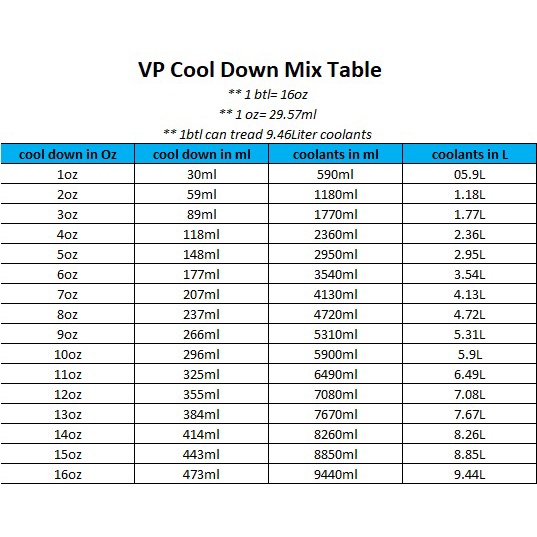 VP Cool Down Mix Table

** 1 btl= 16oz

** 1 oz= 29.57ml

** 1btl can tread 9.46Liter coolants

| cool down in Oz | cool down in ml | coolants in ml | coolants in L |
|---|---|---|---|
| 1oz | 30ml | 590ml | 05.9L |
| 2oz | 59ml | 1180ml | 1.18L |
| 3oz | 89ml | 1770ml | 1.77L |
| 4oz | 118ml | 2360ml | 2.36L |
| 5oz | 148ml | 2950ml | 2.95L |
| 6oz | 177ml | 3540ml | 3.54L |
| 7oz | 207ml | 4130ml | 4.13L |
| 8oz | 237ml | 4720ml | 4.72L |
| 9oz | 266ml | 5310ml | 5.31L |
| 10oz | 296ml | 5900ml | 5.9L |
| 11oz | 325ml | 6490ml | 6.49L |
| 12oz | 355ml | 7080ml | 7.08L |
| 13oz | 384ml | 7670ml | 7.67L |
| 14oz | 414ml | 8260ml | 8.26L |
| 15oz | 443ml | 8850ml | 8.85L |
| 16oz | 473ml | 9440ml | 9.44L |